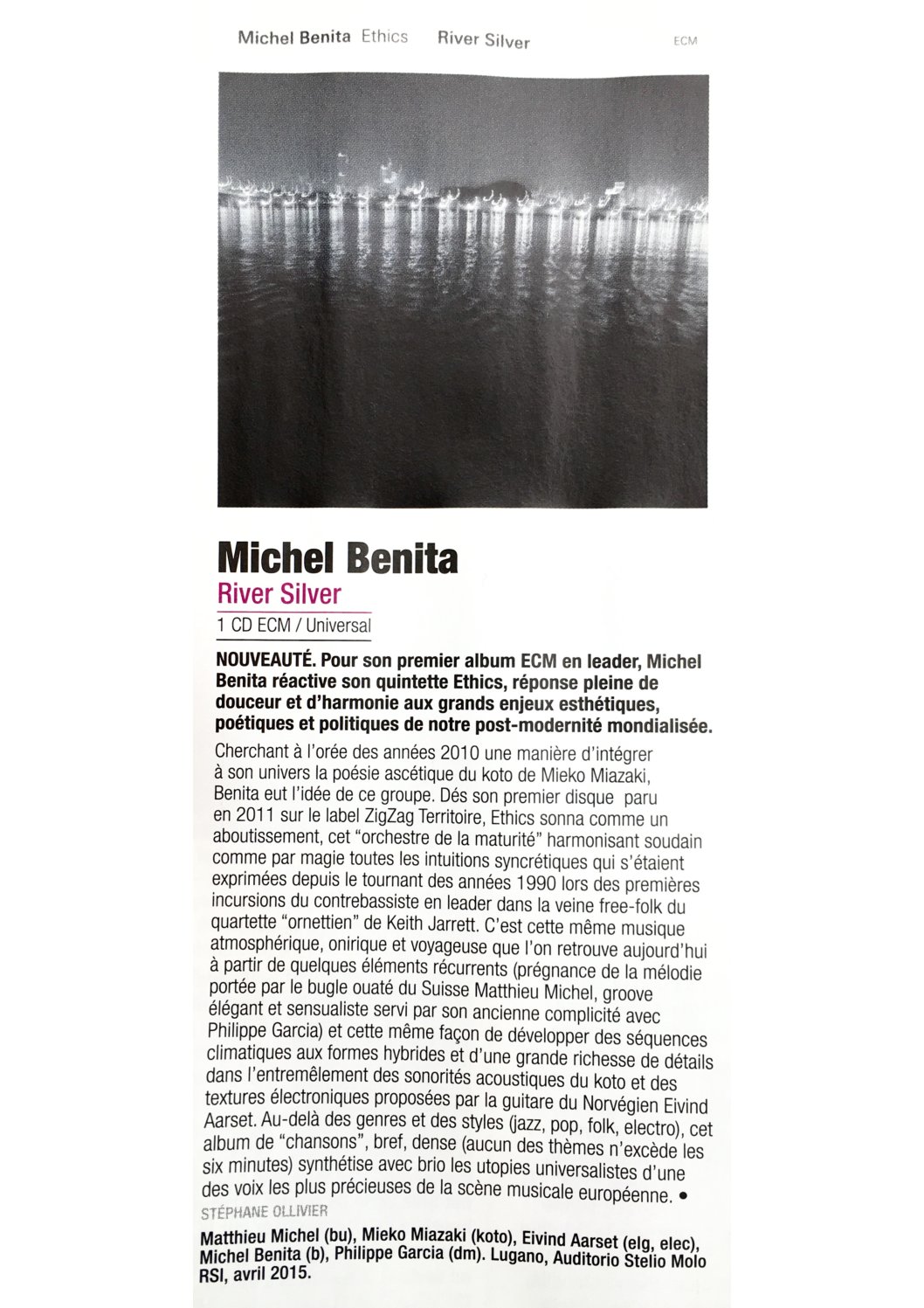 Michel Benita Ethics River Silver ECM

Michel Benita
River Silver
1 CD ECM / Universal

NOUVEAUTÉ. Pour son premier album ECM en leader, Michel Benita réactive son quintette Ethics, réponse pleine de douceur et d'harmonie aux grands enjeux esthétiques, poétiques et politiques de notre post-modernité mondialisée.

Cherchant à l'orée des années 2010 une manière d'intégrer à son univers la poésie ascétique du koto de Mieko Miazaki, Benita eut l'idée de ce groupe. Dés son premier disque paru en 2011 sur le label ZigZag Territoire, Ethics sonna comme un aboutissement, cet "orchestre de la maturité" harmonisant soudain comme par magie toutes les intuitions syncrétiques qui s'étaient exprimées depuis le tournant des années 1990 lors des premières incursions du contrebassiste en leader dans la veine free-folk du quartette "ornettien" de Keith Jarrett. C'est cette même musique atmosphérique, onirique et voyageuse que l'on retrouve aujourd'hui à partir de quelques éléments récurrents (prégnance de la mélodie portée par le bugle ouaté du Suisse Matthieu Michel, groove élégant et sensualiste servi par son ancienne complicité avec Philippe Garcia) et cette même façon de développer des séquences climatiques aux formes hybrides et d'une grande richesse de détails dans l'entremêlement des sonorités acoustiques du koto et des textures électroniques proposées par la guitare du Norvégien Eivind Aarset. Au-delà des genres et des styles (jazz, pop, folk, electro), cet album de "chansons", bref, dense (aucun des thèmes n'excède les six minutes) synthétise avec brio les utopies universalistes d'une des voix les plus précieuses de la scène musicale européenne. •

STÉPHANE OLLIVIER

Matthieu Michel (bu), Mieko Miazaki (koto), Eivind Aarset (elg, elec), Michel Benita (b), Philippe Garcia (dm). Lugano, Auditorio Stelio Molo RSI, avril 2015.